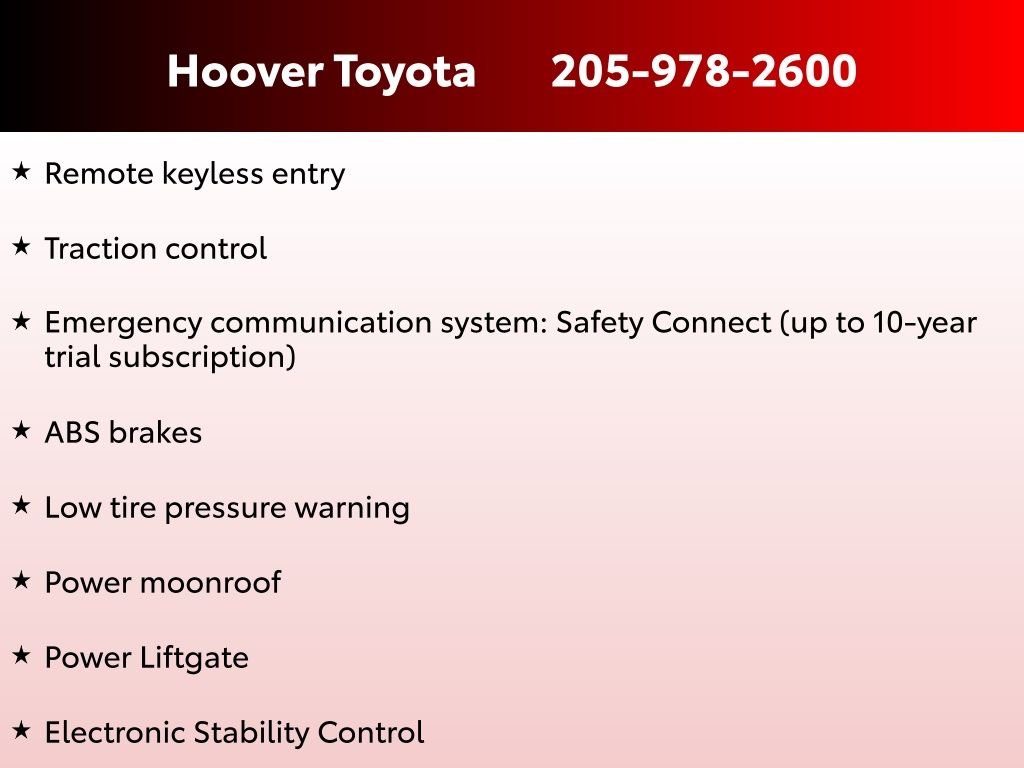 Hoover Toyota 205-978-2600

★ Remote keyless entry

★ Traction control

★ Emergency communication system: Safety Connect (up to 10-year trial subscription)

★ ABS brakes

★ Low tire pressure warning

★ Power moonroof

★ Power Liftgate

★ Electronic Stability Control